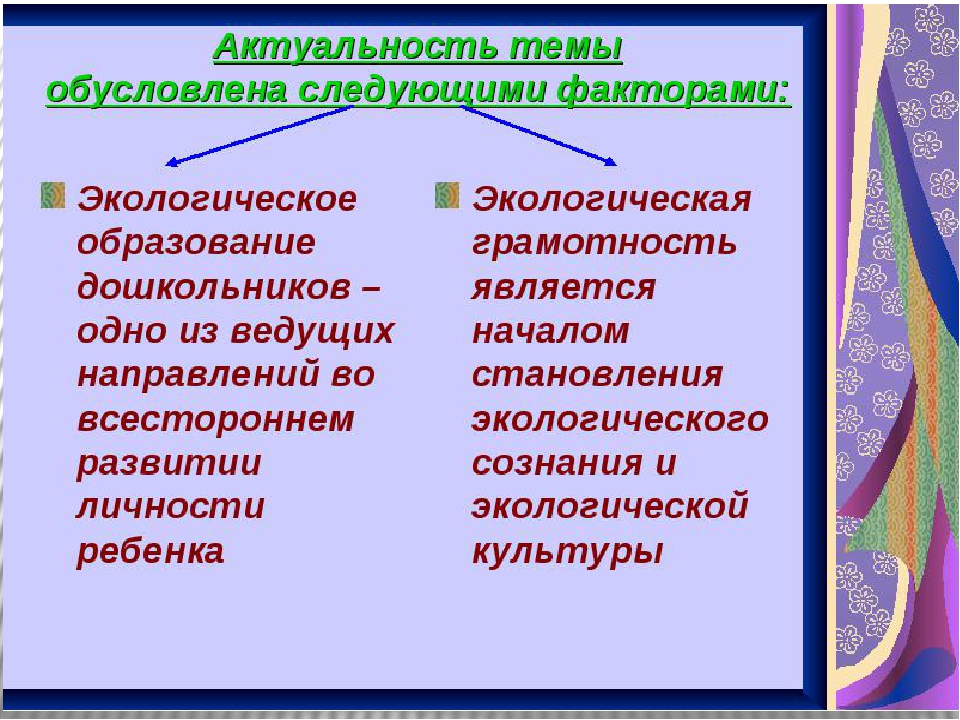 Актуальность темы обусловлена следующими факторами:

Экологическое образование дошкольников – одно из ведущих направлений во всестороннем развитии личности ребенка

Экологическая грамотность является началом становления экологического сознания и экологической культуры